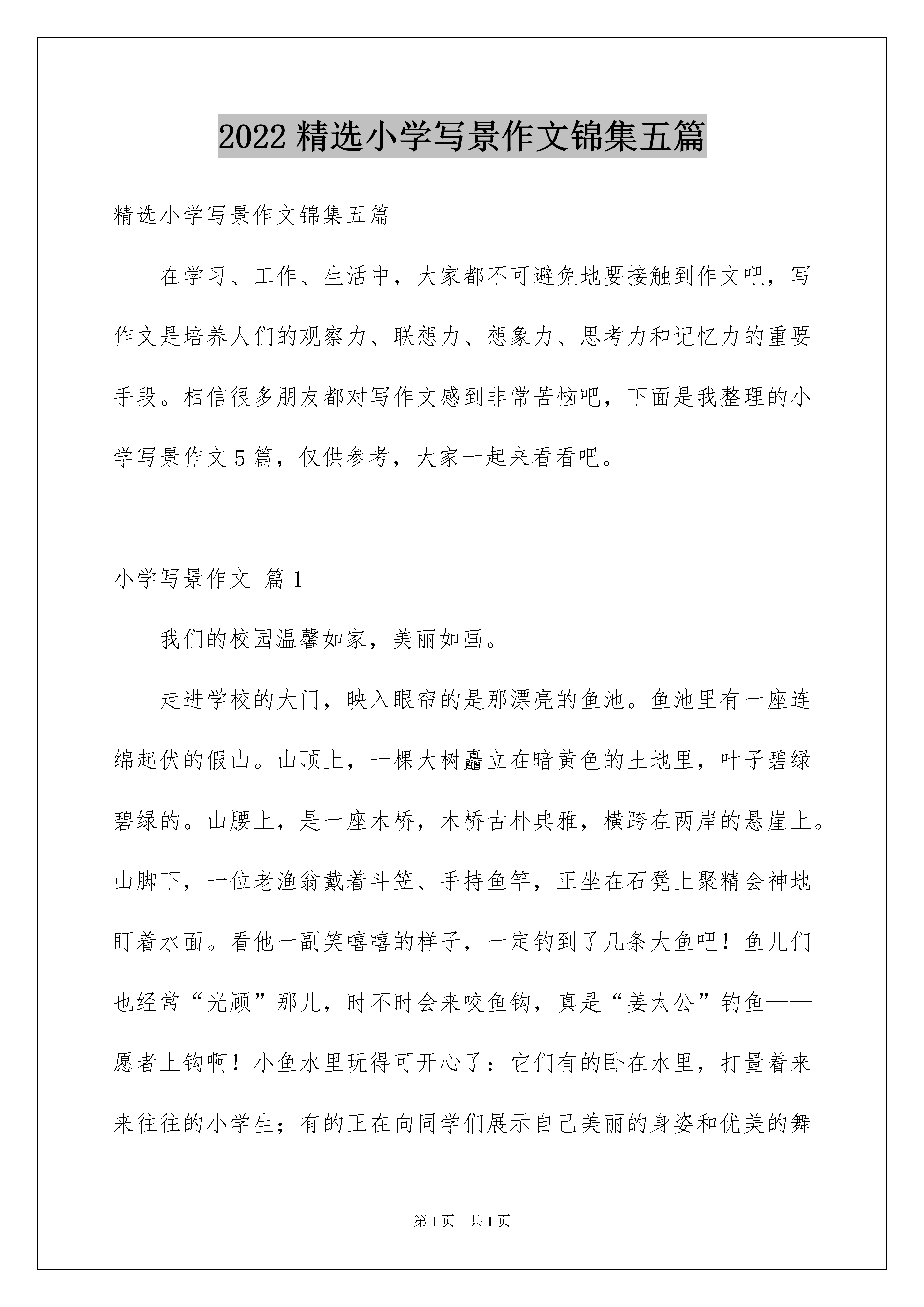 2022 精选小学写景作文锦集五篇

精选小学写景作文锦集五篇

在学习、工作、生活中，大家都不可避免地要接触到作文吧，写作文是培养人们的观察力、联想力、想象力、思考力和记忆力的重要手段。相信很多朋友都对写作文感到非常苦恼吧，下面是我整理的小学写景作文 5 篇，仅供参考，大家一起来看看吧。

小学写景作文 篇 1

我们的校园温馨如家，美丽如画。

走进学校的大门，映入眼帘的是那漂亮的鱼池。鱼池里有一座连绵起伏的假山。山顶上，一棵大树矗立在暗黄色的土地里，叶子碧绿碧绿的。山腰上，是一座木桥，木桥古朴典雅，横跨在两岸的悬崖上。山脚下，一位老渔翁戴着斗笠、手持鱼竿，正坐在石凳上聚精会神地盯着水面。看他一副笑嘻嘻的样子，一定钓到了几条大鱼吧！鱼儿们也经常“光顾”那儿，时不时会来咬鱼钩，真是“姜太公”钓鱼——愿者上钩啊！小鱼水里玩得可开心了：它们有的卧在水里，打量着来来往往的小学生；有的正在向同学们展示自己美丽的身姿和优美的舞

第 1 页 共 1 页